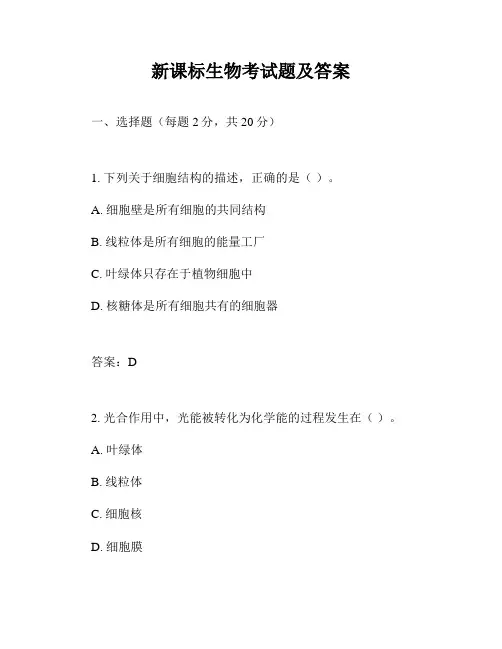 新课标生物考试题及答案

一、选择题（每题 2 分，共 20 分）

1. 下列关于细胞结构的描述，正确的是（ ）。

A. 细胞壁是所有细胞的共同结构

B. 线粒体是所有细胞的能量工厂

C. 叶绿体只存在于植物细胞中

D. 核糖体是所有细胞共有的细胞器

答案：D

2. 光合作用中，光能被转化为化学能的过程发生在（ ）。

A. 叶绿体

B. 线粒体

C. 细胞核

D. 细胞膜